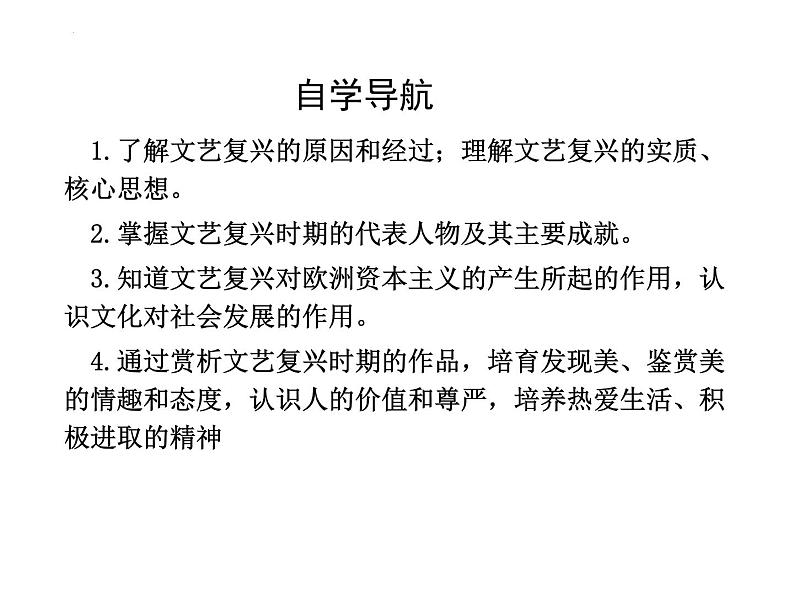 自学导航

1.了解文艺复兴的原因和经过；理解文艺复兴的实质、核心思想。

2.掌握文艺复兴时期的代表人物及其主要成就。

3.知道文艺复兴对欧洲资本主义的产生所起的作用，认识文化对社会发展的作用。

4.通过赏析文艺复兴时期的作品，培育发现美、鉴赏美的情趣和态度，认识人的价值和尊严，培养热爱生活、积极进取的精神